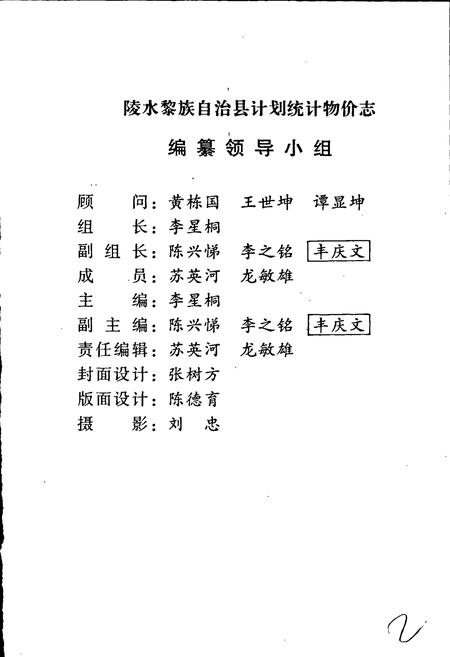 陵水黎族自治县计划统计物价志

编纂领导小组

顾　　问：黄栋国　王世坤　谭显坤
组　　长：李星桐
副 组 长：陈兴悌　李之铭　丰庆文
成　　员：苏英河　龙敏雄
主　　编：李星桐
副 主 编：陈兴悌　李之铭　丰庆文
责任编辑：苏英河　龙敏雄
封面设计：张树方
版面设计：陈德育
摄　　影：刘　忠

2